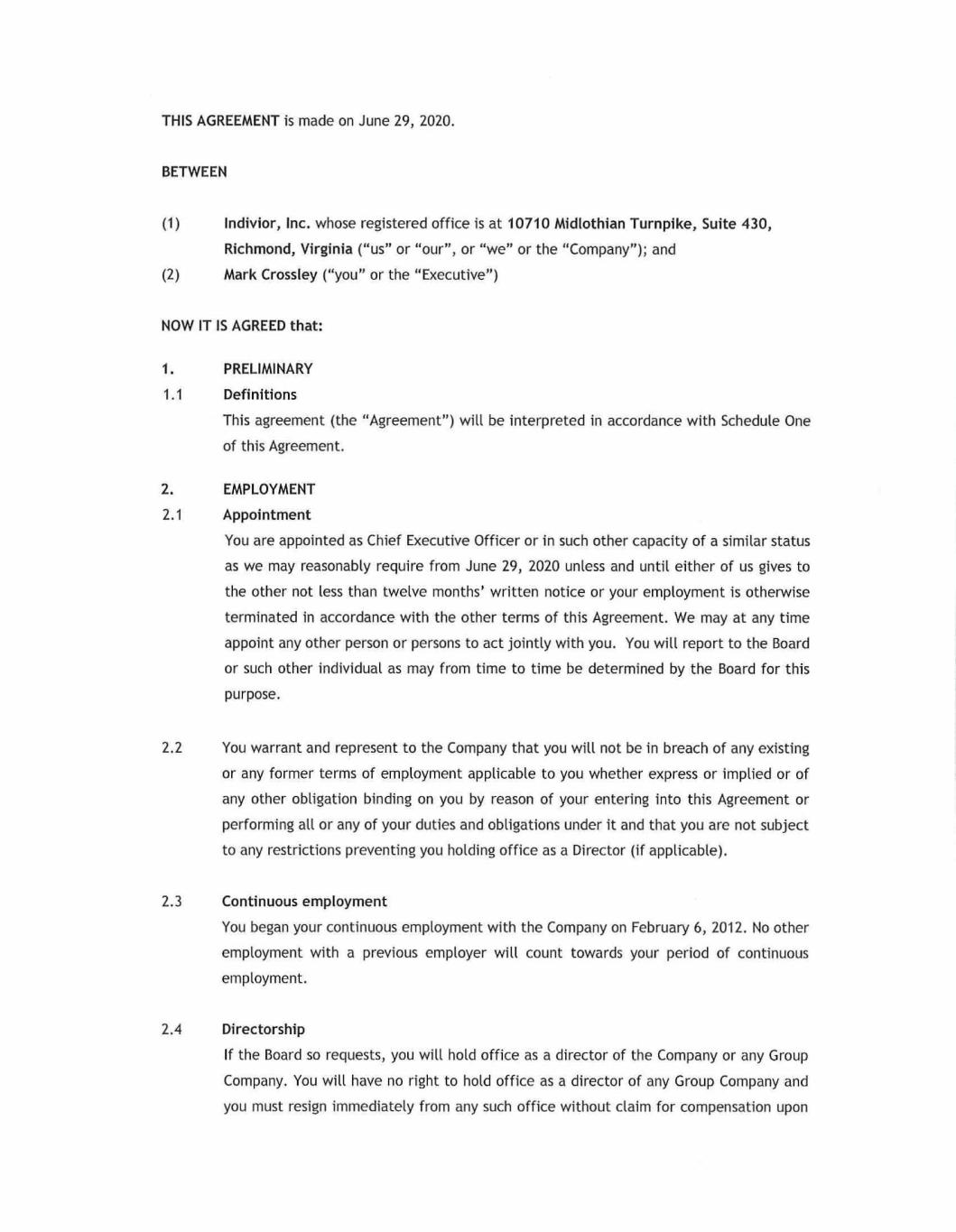 THIS AGREEMENT is made on June 29, 2020.

BETWEEN

(1) Indivior, Inc. whose registered office is at 10710 Midlothian Turnpike, Suite 430, Richmond, Virginia ("us" or "our", or "we" or the "Company"); and

(2) Mark Crossley ("you" or the "Executive")

NOW IT IS AGREED that:

1. PRELIMINARY

1.1 Definitions

This agreement (the "Agreement") will be interpreted in accordance with Schedule One of this Agreement.

2. EMPLOYMENT

2.1 Appointment

You are appointed as Chief Executive Officer or in such other capacity of a similar status as we may reasonably require from June 29, 2020 unless and until either of us gives to the other not less than twelve months' written notice or your employment is otherwise terminated in accordance with the other terms of this Agreement. We may at any time appoint any other person or persons to act jointly with you. You will report to the Board or such other individual as may from time to time be determined by the Board for this purpose.

2.2 You warrant and represent to the Company that you will not be in breach of any existing or any former terms of employment applicable to you whether express or implied or of any other obligation binding on you by reason of your entering into this Agreement or performing all or any of your duties and obligations under it and that you are not subject to any restrictions preventing you holding office as a Director (if applicable).

2.3 Continuous employment

You began your continuous employment with the Company on February 6, 2012. No other employment with a previous employer will count towards your period of continuous employment.

2.4 Directorship

If the Board so requests, you will hold office as a director of the Company or any Group Company. You will have no right to hold office as a director of any Group Company and you must resign immediately from any such office without claim for compensation upon